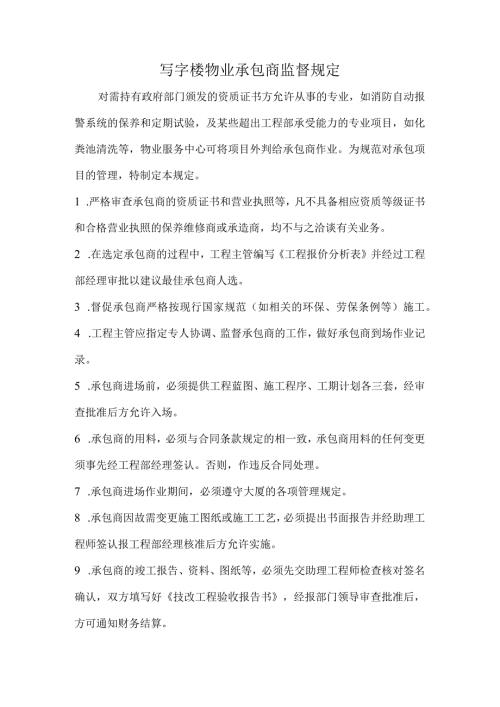 写字楼物业承包商监督规定

对需持有政府部门颁发的资质证书方允许从事的专业，如消防自动报警系统的保养和定期试验，及某些超出工程部承受能力的专业项目，如化粪池清洗等，物业服务中心可将项目外判给承包商作业。为规范对承包项目的管理，特制定本规定。

1 .严格审查承包商的资质证书和营业执照等，凡不具备相应资质等级证书和合格营业执照的保养维修商或承造商，均不与之洽谈有关业务。

2 .在选定承包商的过程中，工程主管编写《工程报价分析表》并经过工程部经理审批以建议最佳承包商人选。

3 .督促承包商严格按现行国家规范（如相关的环保、劳保条例等）施工。

4 .工程主管应指定专人协调、监督承包商的工作，做好承包商到场作业记录。

5 .承包商进场前，必须提供工程蓝图、施工程序、工期计划各三套，经审查批准后方允许入场。

6 .承包商的用料，必须与合同条款规定的相一致，承包商用料的任何变更须事先经工程部经理签认。否则，作违反合同处理。

7 .承包商进场作业期间，必须遵守大厦的各项管理规定。

8 .承包商因故需变更施工图纸或施工工艺，必须提出书面报告并经助理工程师签认报工程部经理核准后方允许实施。

9 .承包商的竣工报告、资料、图纸等，必须先交助理工程师检查核对签名确认，双方填写好《技改工程验收报告书》，经报部门领导审查批准后，方可通知财务结算。